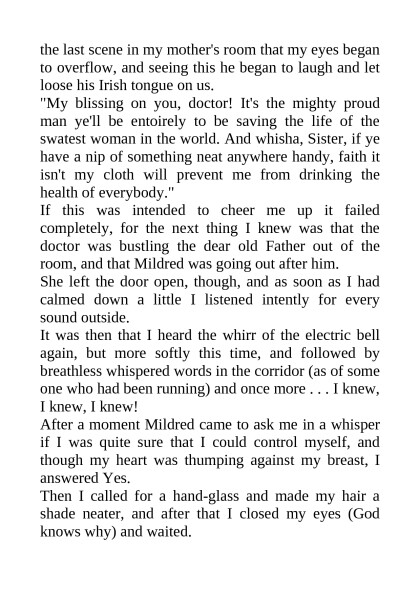 the last scene in my mother's room that my eyes began to overflow, and seeing this he began to laugh and let loose his Irish tongue on us.
"My blissing on you, doctor! It's the mighty proud man ye'll be entoirely to be saving the life of the swatest woman in the world. And whisha, Sister, if ye have a nip of something neat anywhere handy, faith it isn't my cloth will prevent me from drinking the health of everybody."
If this was intended to cheer me up it failed completely, for the next thing I knew was that the doctor was bustling the dear old Father out of the room, and that Mildred was going out after him.
She left the door open, though, and as soon as I had calmed down a little I listened intently for every sound outside.
It was then that I heard the whirr of the electric bell again, but more softly this time, and followed by breathless whispered words in the corridor (as of some one who had been running) and once more . . . I knew, I knew, I knew!
After a moment Mildred came to ask me in a whisper if I was quite sure that I could control myself, and though my heart was thumping against my breast, I answered Yes.
Then I called for a hand-glass and made my hair a shade neater, and after that I closed my eyes (God knows why) and waited.